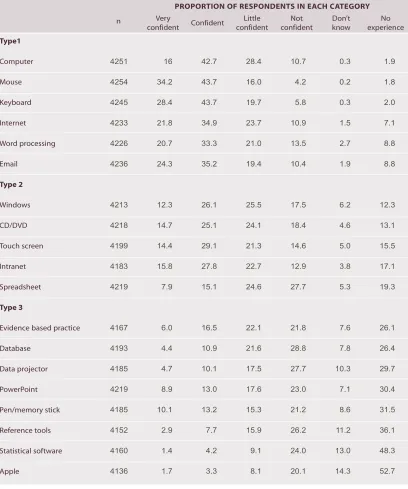 |  |  | PROPORTION OF RESPONDENTS IN EACH CATEGORY |  |  |  |  |  |
|---|---|---|---|---|---|---|---|
|  | n | Very confident | Confident | Little confident | Not confident | Don't know | No experience |
| Type1 |  |  |  |  |  |  |  |
| Computer | 4251 | 16 | 42.7 | 28.4 | 10.7 | 0.3 | 1.9 |
| Mouse | 4254 | 34.2 | 43.7 | 16.0 | 4.2 | 0.2 | 1.8 |
| Keyboard | 4245 | 28.4 | 43.7 | 19.7 | 5.8 | 0.3 | 2.0 |
| Internet | 4233 | 21.8 | 34.9 | 23.7 | 10.9 | 1.5 | 7.1 |
| Word processing | 4226 | 20.7 | 33.3 | 21.0 | 13.5 | 2.7 | 8.8 |
| Email | 4236 | 24.3 | 35.2 | 19.4 | 10.4 | 1.9 | 8.8 |
| Type 2 |  |  |  |  |  |  |  |
| Windows | 4213 | 12.3 | 26.1 | 25.5 | 17.5 | 6.2 | 12.3 |
| CD/DVD | 4218 | 14.7 | 25.1 | 24.1 | 18.4 | 4.6 | 13.1 |
| Touch screen | 4199 | 14.4 | 29.1 | 21.3 | 14.6 | 5.0 | 15.5 |
| Intranet | 4183 | 15.8 | 27.8 | 22.7 | 12.9 | 3.8 | 17.1 |
| Spreadsheet | 4219 | 7.9 | 15.1 | 24.6 | 27.7 | 5.3 | 19.3 |
| Type 3 |  |  |  |  |  |  |  |
| Evidence based practice | 4167 | 6.0 | 16.5 | 22.1 | 21.8 | 7.6 | 26.1 |
| Database | 4193 | 4.4 | 10.9 | 21.6 | 28.8 | 7.8 | 26.4 |
| Data projector | 4185 | 4.7 | 10.1 | 17.5 | 27.7 | 10.3 | 29.7 |
| PowerPoint | 4219 | 8.9 | 13.0 | 17.6 | 23.0 | 7.1 | 30.4 |
| Pen/memory stick | 4185 | 10.1 | 13.2 | 15.3 | 21.2 | 8.6 | 31.5 |
| Reference tools | 4152 | 2.9 | 7.7 | 15.9 | 26.2 | 11.2 | 36.1 |
| Statistical software | 4160 | 1.4 | 4.2 | 9.1 | 24.0 | 13.0 | 48.3 |
| Apple | 4136 | 1.7 | 3.3 | 8.1 | 20.1 | 14.3 | 52.7 |